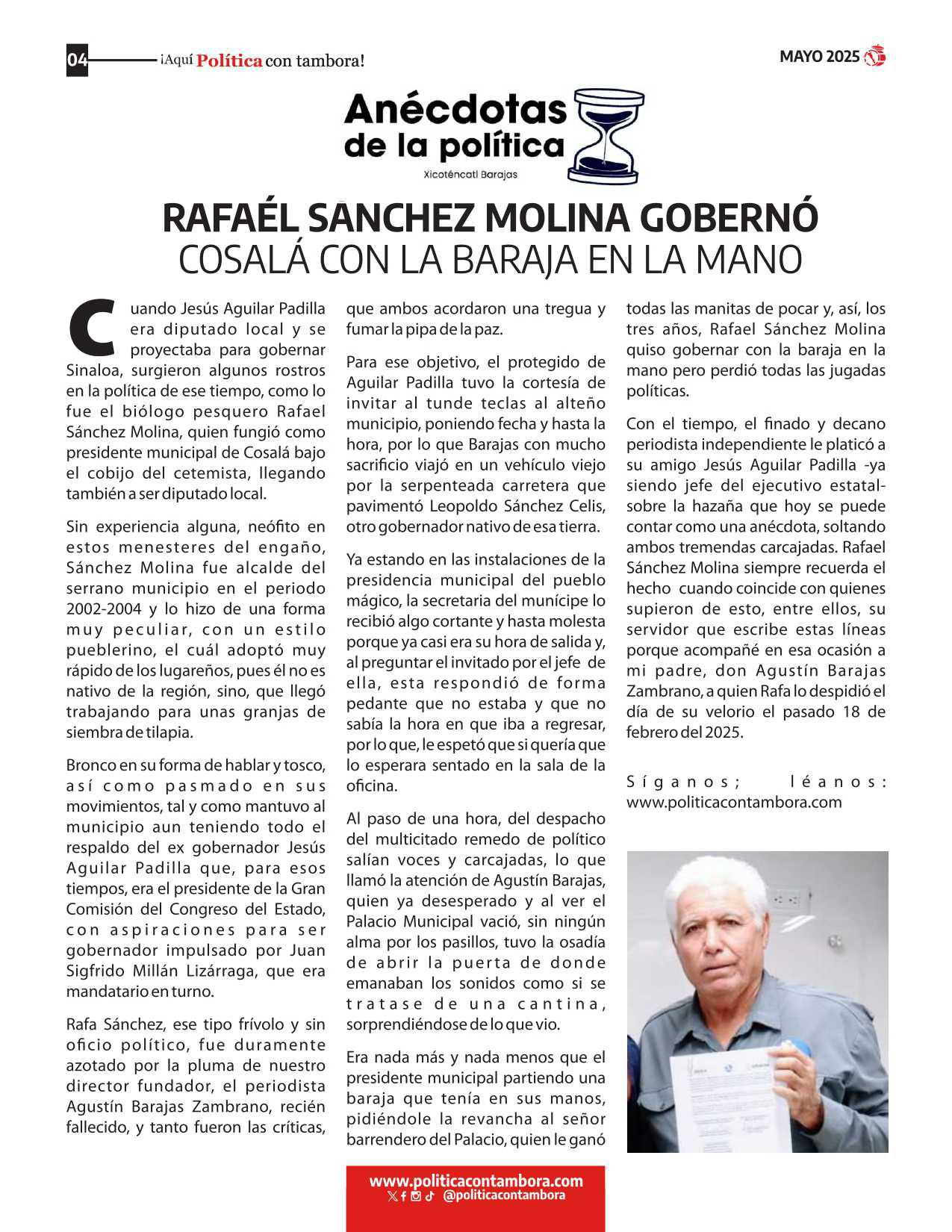 04 ¡Aquí Política con tambora!

MAYO 2025

Anécdotas de la política

Xicoténcatl Barajas

RAFAÉL SÁNCHEZ MOLINA GOBERNÓ COSALÁ CON LA BARAJA EN LA MANO

Cuando Jesús Aguilar Padilla era diputado local y se proyectaba para gobernar Sinaloa, surgieron algunos rostros en la política de ese tiempo, como lo fue el biólogo pesquero Rafael Sánchez Molina, quien fungió como presidente municipal de Cosalá bajo el cobijo del cetemista, llegando también a ser diputado local.

Sin experiencia alguna, neófito en estos menesteres del engaño, Sánchez Molina fue alcalde del serrano municipio en el periodo 2002-2004 y lo hizo de una forma muy peculiar, con un estilo pueblerino, el cuál adoptó muy rápido de los lugareños, pues él no es nativo de la región, sino, que llegó trabajando para unas granjas de siembra de tilapia.

Bronco en su forma de hablar y tosco, así como pasmado en sus movimientos, tal y como mantuvo al municipio aun teniendo todo el respaldo del ex gobernador Jesús Aguilar Padilla que, para esos tiempos, era el presidente de la Gran Comisión del Congreso del Estado, con aspiraciones para ser gobernador impulsado por Juan Sigfrido Millán Lizárraga, que era mandatario en turno.

Rafa Sánchez, ese tipo frívolo y sin oficio político, fue duramente azotado por la pluma de nuestro director fundador, el periodista Agustín Barajas Zambrano, recién fallecido, y tanto fueron las críticas, que ambos acordaron una tregua y fumar la pipa de la paz.

Para ese objetivo, el protegido de Aguilar Padilla tuvo la cortesía de invitar al tunde teclas al alteño municipio, poniendo fecha y hasta la hora, por lo que Barajas con mucho sacrificio viajó en un vehículo viejo por la serpenteada carretera que pavimentó Leopoldo Sánchez Celis, otro gobernador nativo de esa tierra.

Ya estando en las instalaciones de la presidencia municipal del pueblo mágico, la secretaria del munícipe lo recibió algo cortante y hasta molesta porque ya casi era su hora de salida y, al preguntar el invitado por el jefe de ella, esta respondió de forma pedante que no estaba y que no sabía la hora en que iba a regresar, por lo que, le espetó que si quería que lo esperara sentado en la sala de la oficina.

Al paso de una hora, del despacho del multicitado remedo de político salían voces y carcajadas, lo que llamó la atención de Agustín Barajas, quien ya desesperado y al ver el Palacio Municipal vació, sin ningún alma por los pasillos, tuvo la osadía de abrir la puerta de donde emanaban los sonidos como si se tratase de una cantina, sorprendiéndose de lo que vio.

Era nada más y nada menos que el presidente municipal partiendo una baraja que tenía en sus manos, pidiéndole la revancha al señor barrendero del Palacio, quien le ganó todas las manitas de pocar y, así, los tres años, Rafael Sánchez Molina quiso gobernar con la baraja en la mano pero perdió todas las jugadas políticas.

Con el tiempo, el finado y decano periodista independiente le platicó a su amigo Jesús Aguilar Padilla -ya siendo jefe del ejecutivo estatal- sobre la hazaña que hoy se puede contar como una anécdota, soltando ambos tremendas carcajadas. Rafael Sánchez Molina siempre recuerda el hecho cuando coincide con quienes supieron de esto, entre ellos, su servidor que escribe estas líneas porque acompañé en esa ocasión a mi padre, don Agustín Barajas Zambrano, a quien Rafa lo despidió el día de su velorio el pasado 18 de febrero del 2025.

Síganos; léanos: www.politicacontambora.com

www.politicacontambora.com
@politicacontambora